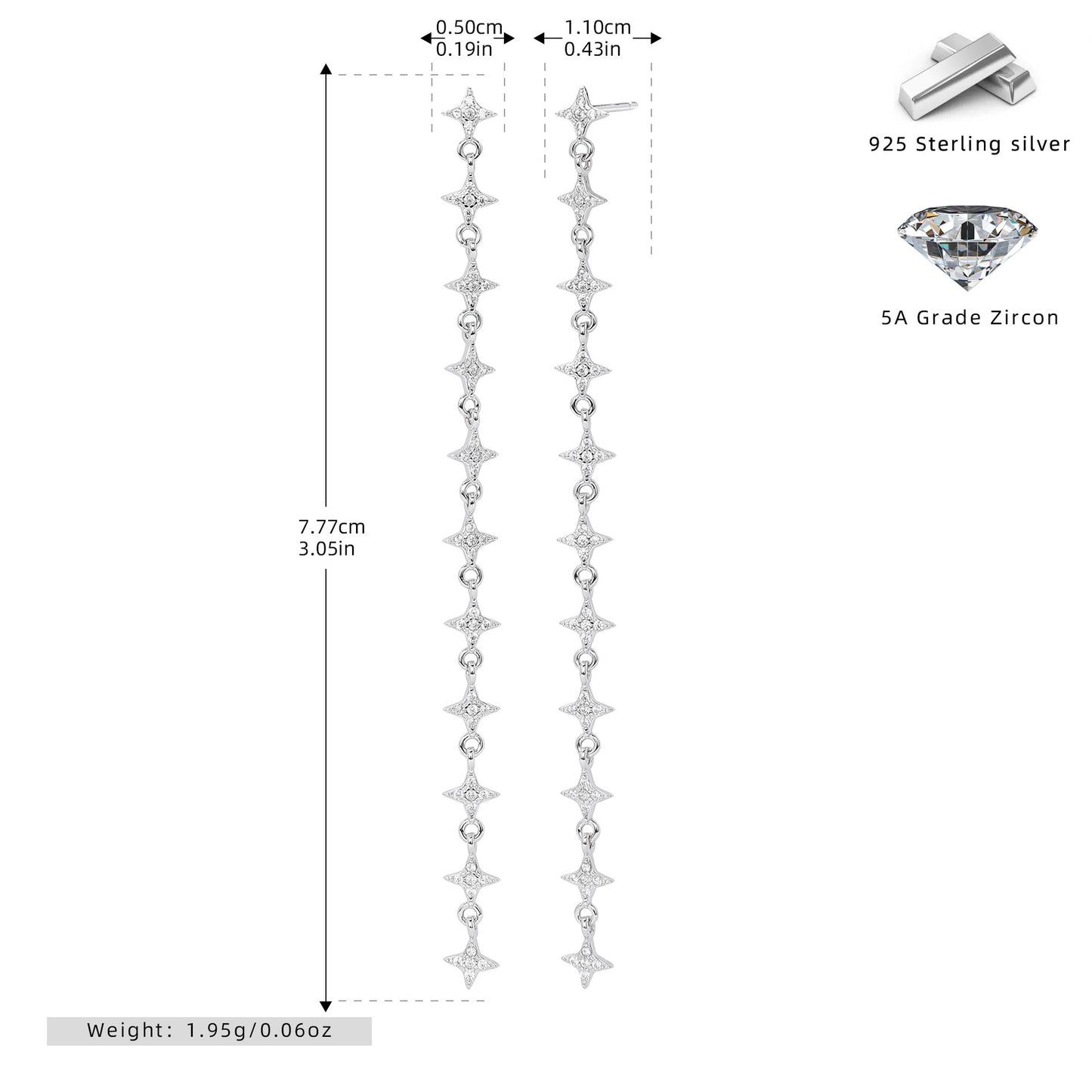 0.50cm
0.19in

1.10cm
0.43in

925 Sterling silver

5A Grade Zircon

7.77cm
3.05in

Weight: 1.95g/0.06oz